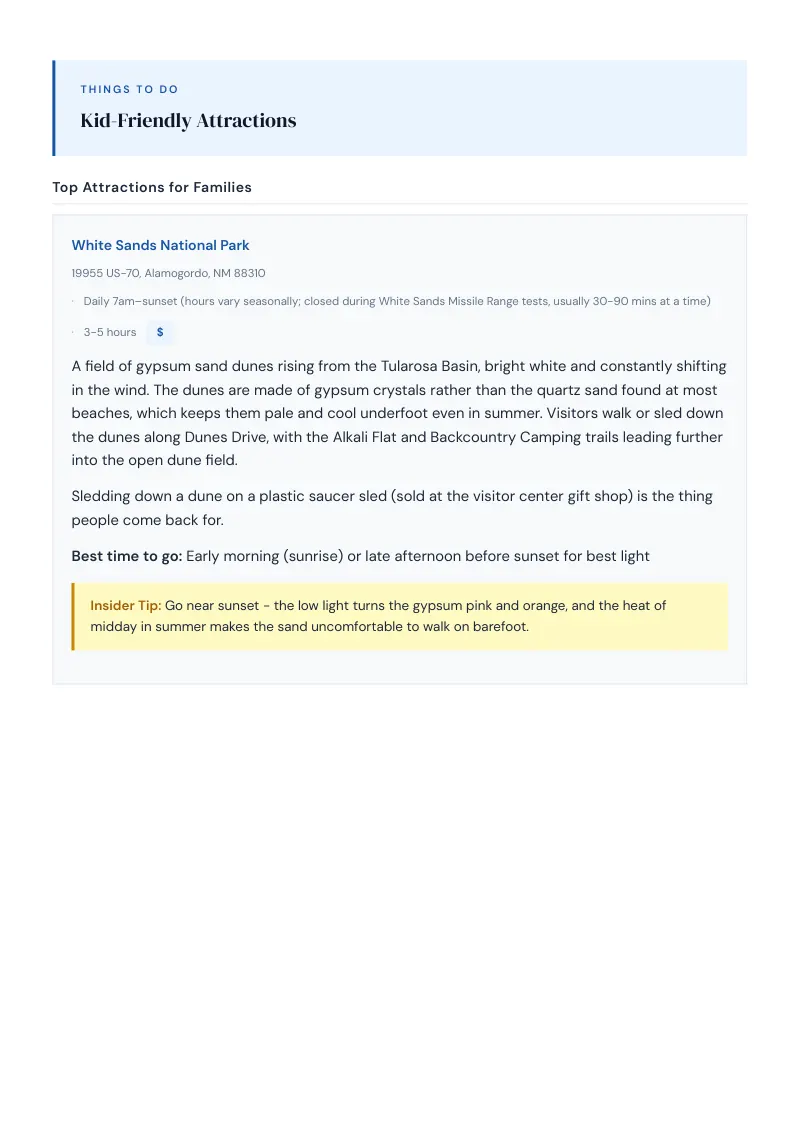 THINGS TO DO

Kid-Friendly Attractions

Top Attractions for Families

White Sands National Park

19955 US-70, Alamogordo, NM 88310

· Daily 7am–sunset (hours vary seasonally; closed during White Sands Missile Range tests, usually 30-90 mins at a time)

· 3-5 hours $

A field of gypsum sand dunes rising from the Tularosa Basin, bright white and constantly shifting in the wind. The dunes are made of gypsum crystals rather than the quartz sand found at most beaches, which keeps them pale and cool underfoot even in summer. Visitors walk or sled down the dunes along Dunes Drive, with the Alkali Flat and Backcountry Camping trails leading further into the open dune field.

Sledding down a dune on a plastic saucer sled (sold at the visitor center gift shop) is the thing people come back for.

Best time to go: Early morning (sunrise) or late afternoon before sunset for best light

Insider Tip: Go near sunset - the low light turns the gypsum pink and orange, and the heat of midday in summer makes the sand uncomfortable to walk on barefoot.